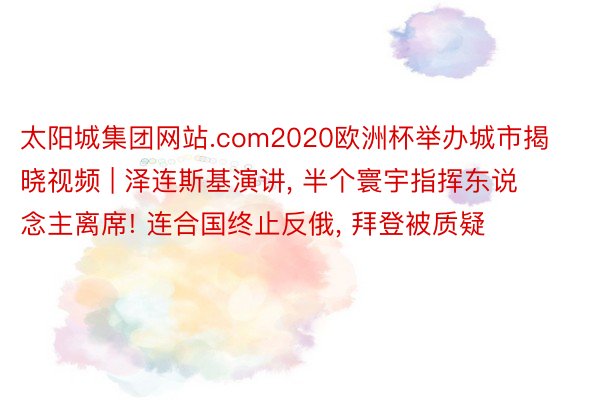 太阳城集团网站.com2020欧洲杯举办城市揭晓视频 | 泽连斯基演讲, 半个寰宇指挥东说念主离席! 连合国终止反俄, 拜登被质疑